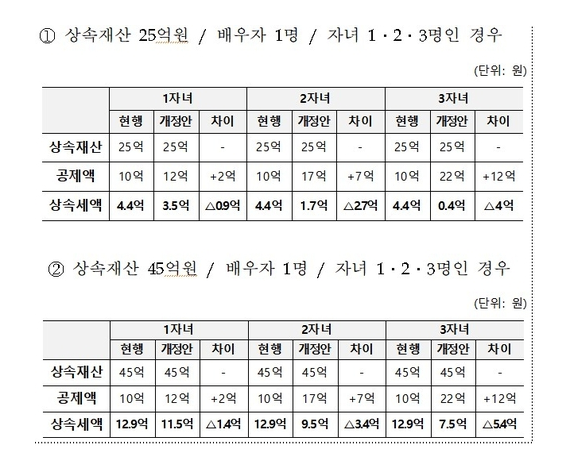 ① 상속재산 25억원 / 배우자 1명 / 자녀 1·2·3명인 경우

(단위: 원)

| | 1자녀 | | | 2자녀 | | | 3자녀 | | |
|---|---|---|---|---|---|---|---|---|---|
| | 현행 | 개정안 | 차이 | 현행 | 개정안 | 차이 | 현행 | 개정안 | 차이 |
| 상속재산 | 25억 | 25억 | - | 25억 | 25억 | - | 25억 | 25억 | - |
| 공제액 | 10억 | 12억 | +2억 | 10억 | 17억 | +7억 | 10억 | 22억 | +12억 |
| 상속세액 | 4.4억 | 3.5억 | △0.9억 | 4.4억 | 1.7억 | △2.7억 | 4.4억 | 0.4억 | △4억 |

② 상속재산 45억원 / 배우자 1명 / 자녀 1·2·3명인 경우

(단위: 원)

| | 1자녀 | | | 2자녀 | | | 3자녀 | | |
|---|---|---|---|---|---|---|---|---|---|
| | 현행 | 개정안 | 차이 | 현행 | 개정안 | 차이 | 현행 | 개정안 | 차이 |
| 상속재산 | 45억 | 45억 | - | 45억 | 45억 | - | 45억 | 45억 | - |
| 공제액 | 10억 | 12억 | +2억 | 10억 | 17억 | +7억 | 10억 | 22억 | +12억 |
| 상속세액 | 12.9억 | 11.5억 | △1.4억 | 12.9억 | 9.5억 | △3.4억 | 12.9억 | 7.5억 | △5.4억 |